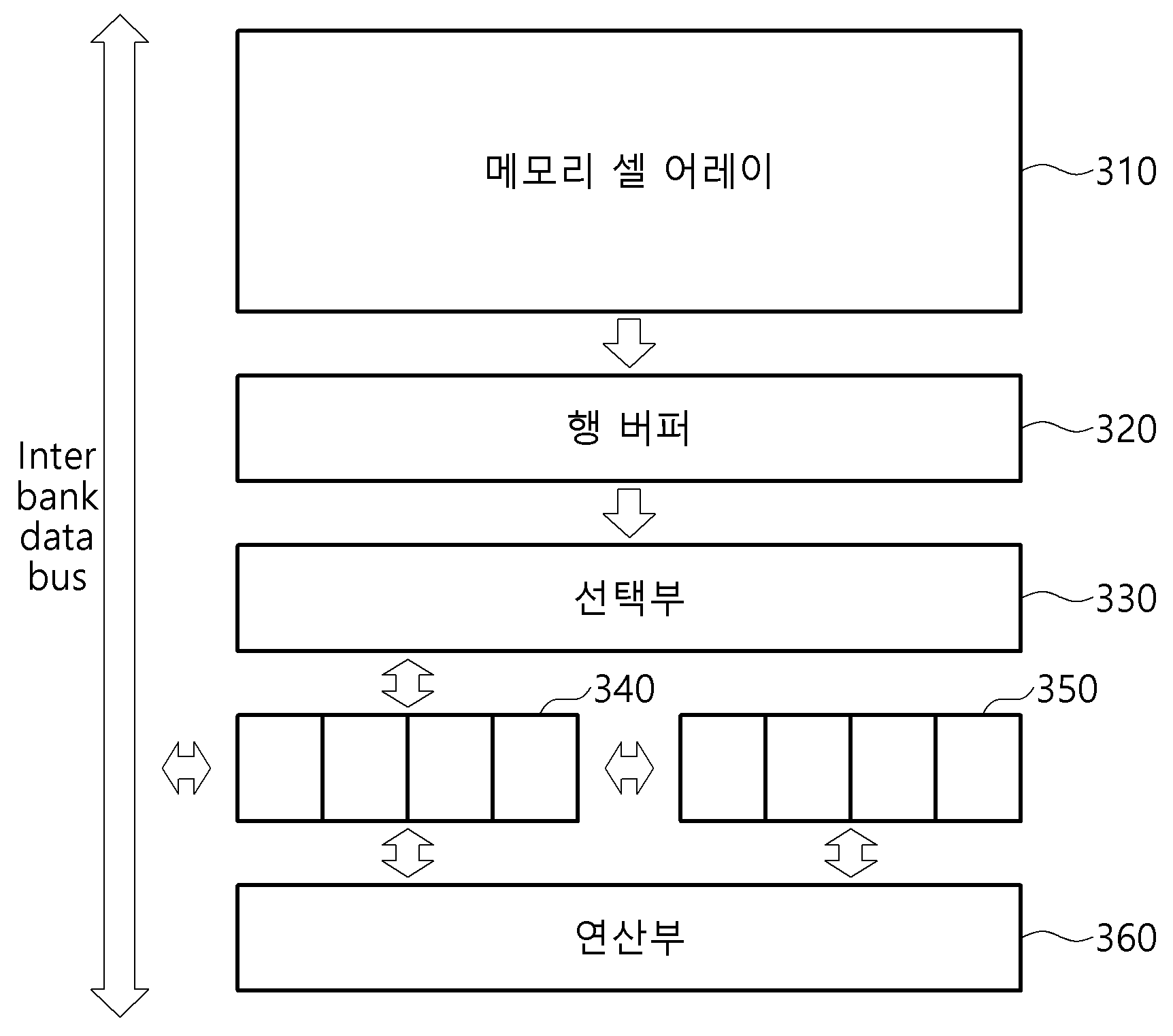 Inter bank data bus

메모리 셀 어레이

310

행 버퍼

320

선택부

330

340

350

연산부

360